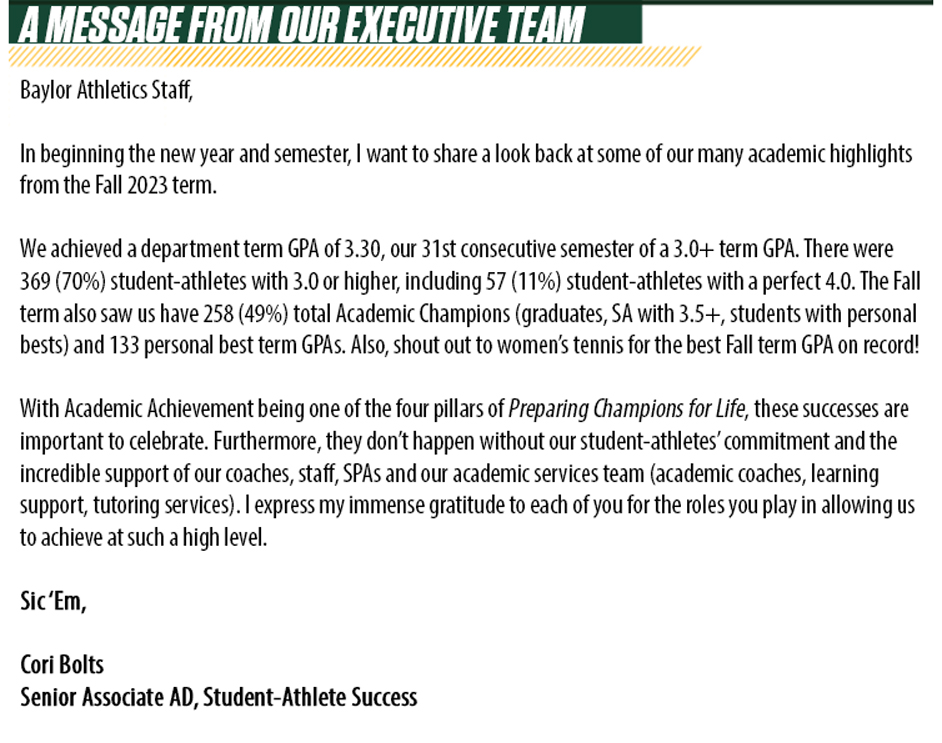 A MESSAGE FROM OUR EXECUTIVE TEAM

Baylor Athletics Staff,

In beginning the new year and semester, I want to share a look back at some of our many academic highlights from the Fall 2023 term.

We achieved a department term GPA of 3.30, our 31st consecutive semester of a 3.0+ term GPA. There were 369 (70%) student-athletes with 3.0 or higher, including 57 (11%) student-athletes with a perfect 4.0. The Fall term also saw us have 258 (49%) total Academic Champions (graduates, SA with 3.5+, students with personal bests) and 133 personal best term GPAs. Also, shout out to women's tennis for the best Fall term GPA on record!

With Academic Achievement being one of the four pillars of Preparing Champions for Life, these successes are important to celebrate. Furthermore, they don't happen without our student-athletes' commitment and the incredible support of our coaches, staff, SPAs and our academic services team (academic coaches, learning support, tutoring services). I express my immense gratitude to each of you for the roles you play in allowing us to achieve at such a high level.

Sic 'Em,

Cori Bolts
Senior Associate AD, Student-Athlete Success